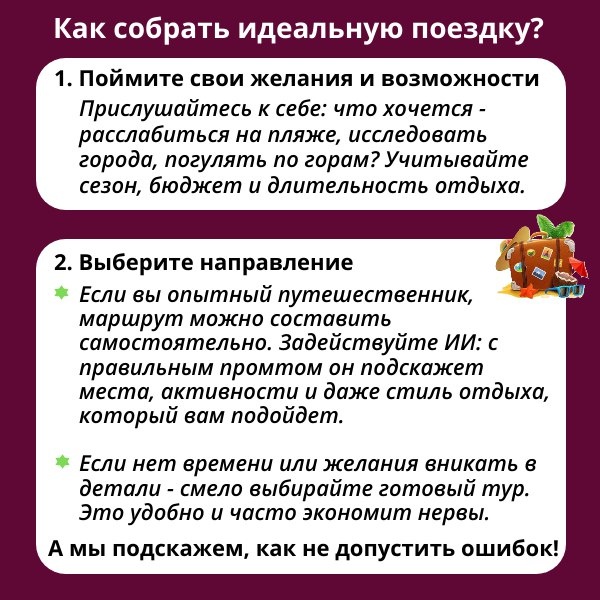 Как собрать идеальную поездку?

1. Поймите свои желания и возможности

Прислушайтесь к себе: что хочется - расслабиться на пляже, исследовать города, погулять по горам? Учитывайте сезон, бюджет и длительность отдыха.

2. Выберите направление

Если вы опытный путешественник, маршрут можно составить самостоятельно. Задействуйте ИИ: с правильным промтом он подскажет места, активности и даже стиль отдыха, который вам подойдет.

Если нет времени или желания вникать в детали - смело выбирайте готовый тур. Это удобно и часто экономит нервы.

А мы подскажем, как не допустить ошибок!